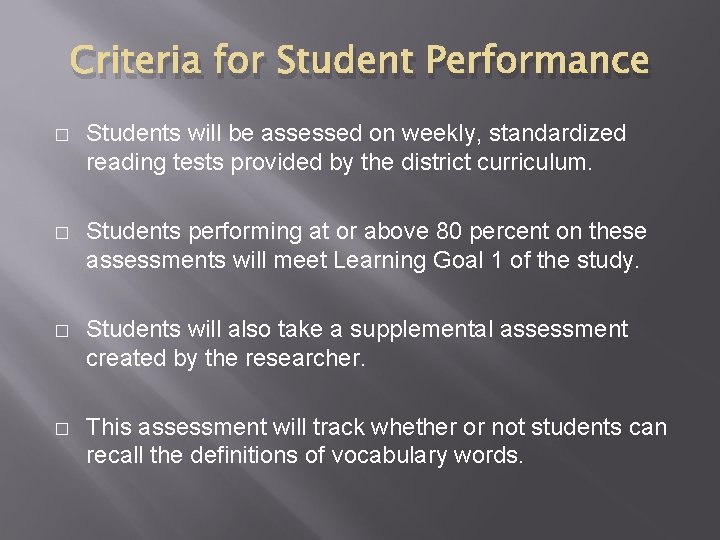 Criteria for Student Performance

□ Students will be assessed on weekly, standardized reading tests provided by the district curriculum.

□ Students performing at or above 80 percent on these assessments will meet Learning Goal 1 of the study.

□ Students will also take a supplemental assessment created by the researcher.

□ This assessment will track whether or not students can recall the definitions of vocabulary words.